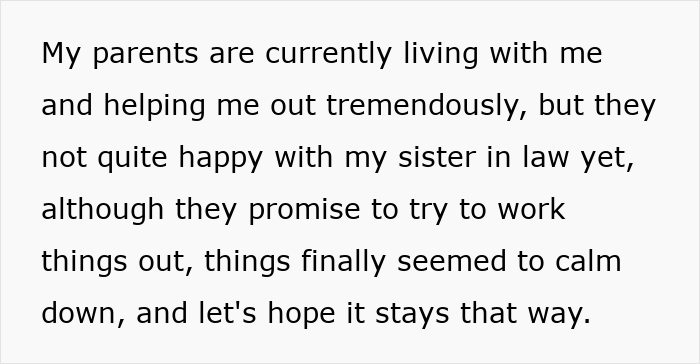 My parents are currently living with me and helping me out tremendously, but they not quite happy with my sister in law yet, although they promise to try to work things out, things finally seemed to calm down, and let's hope it stays that way.